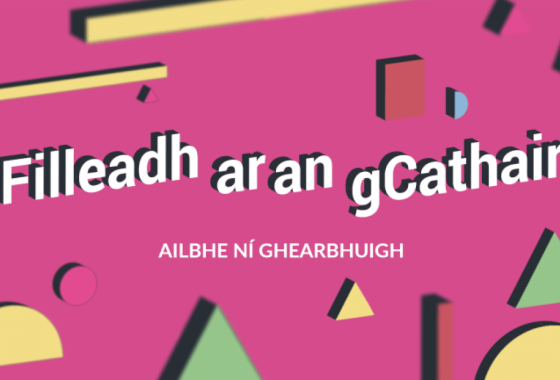 Filleadh ar an gCathair

AILBHE NÍ GHEARBHUIGH